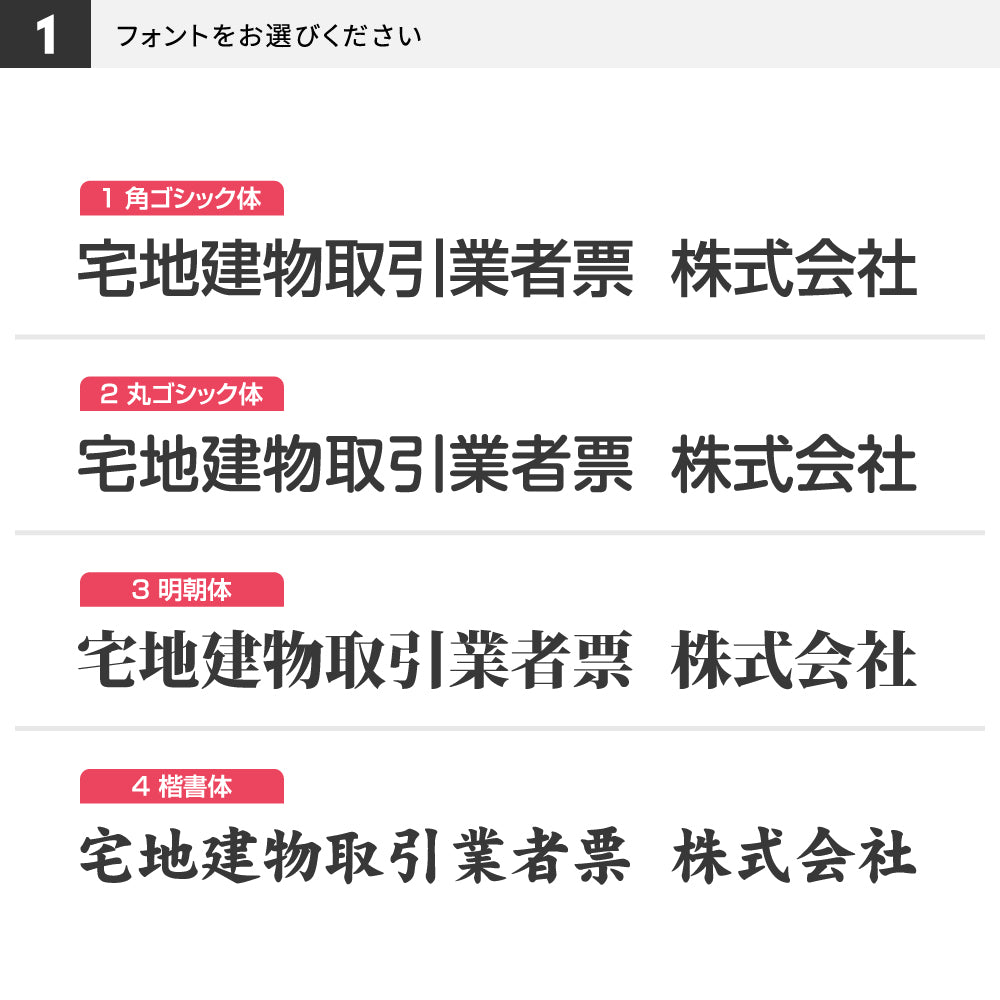 1 フォントをお選びください

1 角ゴシック体

宅地建物取引業者票 株式会社

2 丸ゴシック体

宅地建物取引業者票 株式会社

3 明朝体

宅地建物取引業者票 株式会社

4 楷書体

宅地建物取引業者票 株式会社